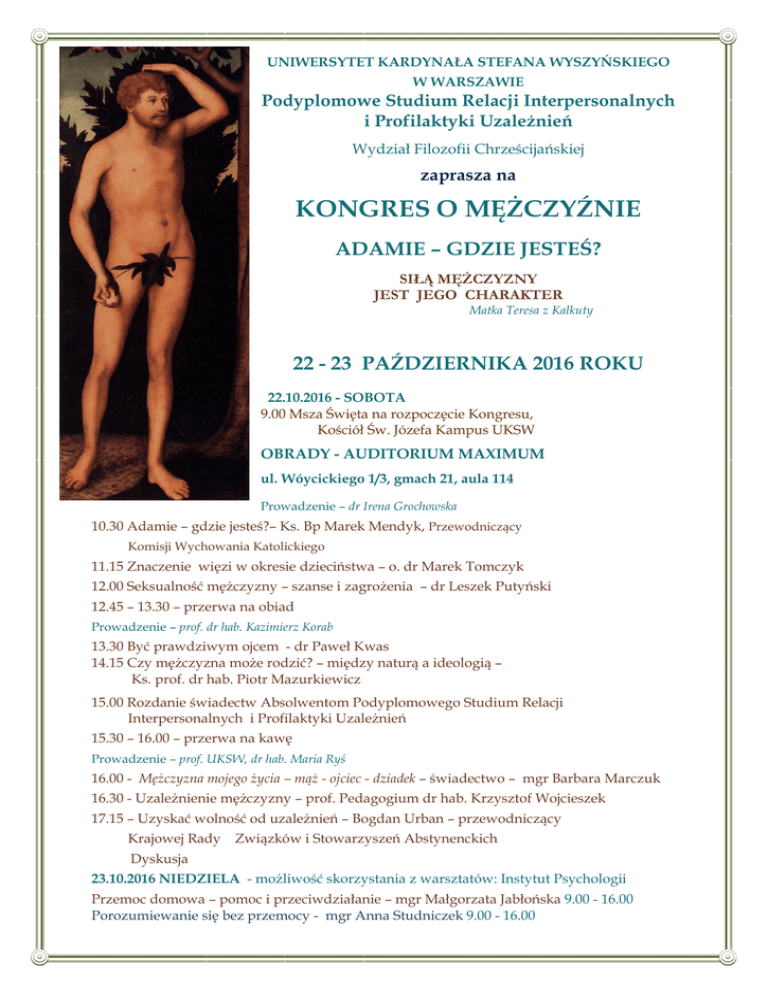 UNIWERSYTET KARDYNAŁA STEFANA WYSZYŃSKIEGO
W WARSZAWIE
Podyplomowe Studium Relacji Interpersonalnych i Profilaktyki Uzależnień
Wydział Filozofii Chrześcijańskiej
zaprasza na

KONGRES O MĘŻCZYŹNIE
ADAMIE – GDZIE JESTEŚ?

SIŁĄ MĘŻCZYZNY
JEST JEGO CHARAKTER
Matka Teresa z Kalkuty

22 - 23 PAŹDZIERNIKA 2016 ROKU

22.10.2016 - SOBOTA
9.00 Msza Święta na rozpoczęcie Kongresu, Kościół Św. Józefa Kampus UKSW
OBRADY - AUDITORIUM MAXIMUM
ul. Wóycickiego 1/3, gmach 21, aula 114

Prowadzenie – dr Irena Grochowska
10.30 Adamie – gdzie jesteś?– Ks. Bp Marek Mendyk, Przewodniczący Komisji Wychowania Katolickiego
11.15 Znaczenie więzi w okresie dzieciństwa – o. dr Marek Tomczyk
12.00 Seksualność mężczyzny – szanse i zagrożenia – dr Leszek Putyński
12.45 – 13.30 – przerwa na obiad
Prowadzenie – prof. dr hab. Kazimierz Korab
13.30 Być prawdziwym ojcem - dr Paweł Kwas
14.15 Czy mężczyzna może rodzić? – między naturą a ideologią – Ks. prof. dr hab. Piotr Mazurkiewicz
15.00 Rozdanie świadectw Absolwentom Podyplomowego Studium Relacji Interpersonalnych i Profilaktyki Uzależnień
15.30 – 16.00 – przerwa na kawę
Prowadzenie – prof. UKSW, dr hab. Maria Ryś
16.00 - Mężczyzna mojego życia – mąż - ojciec - dziadek – świadectwo – mgr Barbara Marczuk
16.30 - Uzależnienie mężczyzny – prof. Pedagogium dr hab. Krzysztof Wojcieszek
17.15 – Uzyskać wolność od uzależnień – Bogdan Urban – przewodniczący Krajowej Rady Związków i Stowarzyszeń Abstynenckich
Dyskusja
23.10.2016 NIEDZIELA - możliwość skorzystania z warsztatów: Instytut Psychologii
Przemoc domowa – pomoc i przeciwdziałanie – mgr Małgorzata Jabłońska 9.00 - 16.00
Porozumiewanie się bez przemocy - mgr Anna Studniczek 9.00 - 16.00